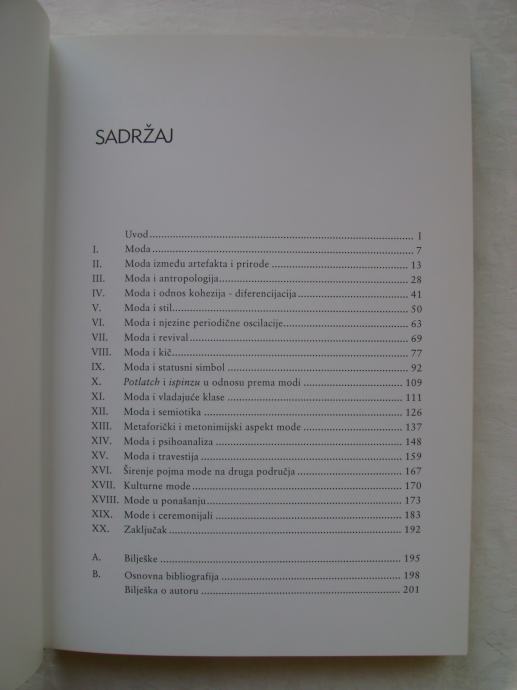 SADRŽAJ

Uvod 1
I. Moda 7
II. Moda između artefakta i prirode 13
III. Moda i antropologija 28
IV. Moda i odnos kohezija - diferencijacija 41
V. Moda i stil 50
VI. Moda i njezine periodične oscilacije 63
VII. Moda i revival 69
VIII. Moda i kič 77
IX. Moda i statusni simbol 92
X. Potlatch i ispinzu u odnosu prema modi 109
XI. Moda i vladajuće klase 111
XII. Moda i semiotika 126
XIII. Metaforički i metonimijski aspekt mode 137
XIV. Moda i psihoanaliza 148
XV. Moda i travestija 159
XVI. Širenje pojma mode na druga područja 167
XVII. Kulturne mode 170
XVIII. Mode u ponašanju 173
XIX. Mode i ceremonijali 183
XX. Zaključak 192

A. Bilješke 195
B. Osnovna bibliografija 198
Bilješka o autoru 201